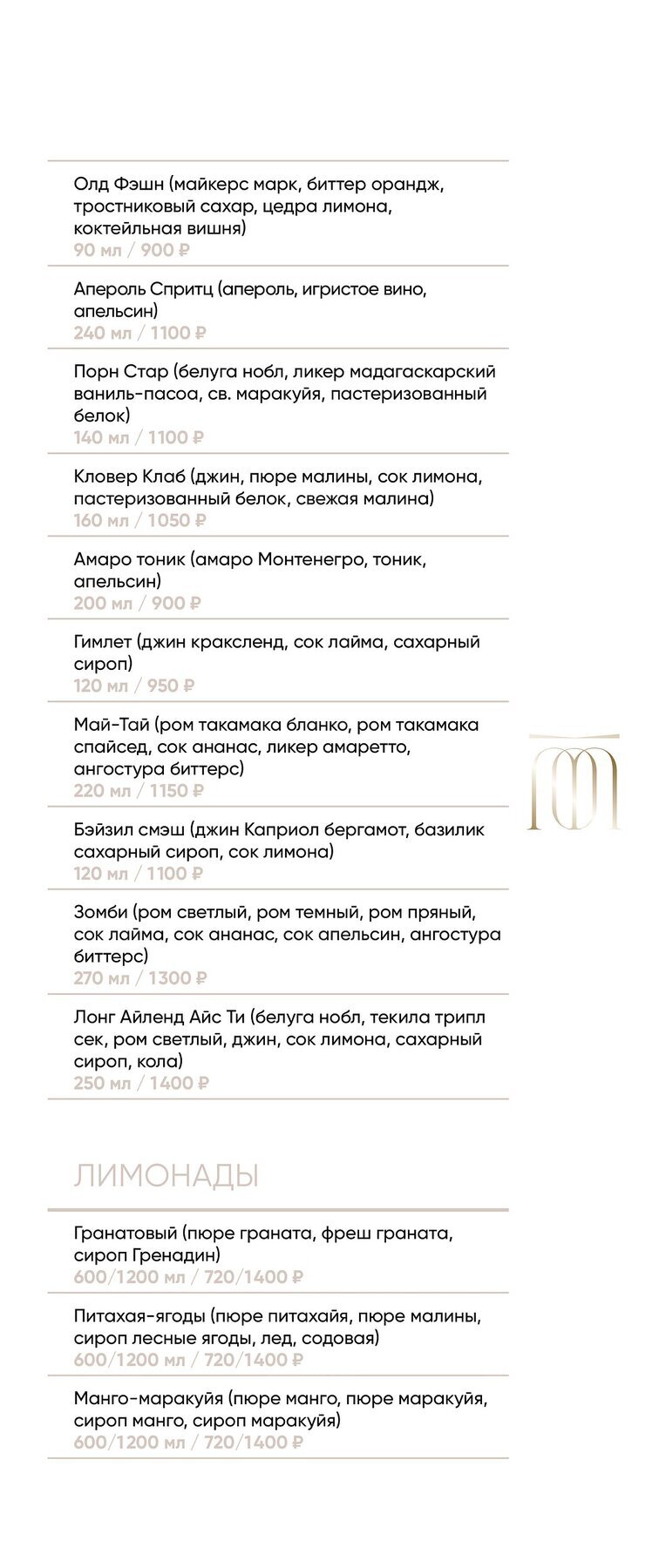 Олд Фэшн (майкерс марк, биттер орандж, тростниковый сахар, цедра лимона, коктейльная вишня)
90 мл / 900 ₽

Апероль Спритц (апероль, игристое вино, апельсин)
240 мл / 1100 ₽

Порн Стар (белуга нобл, ликер мадагаскарский ваниль-пасоа, св. маракуйя, пастеризованный белок)
140 мл / 1100 ₽

Кловер Клаб (джин, пюре малины, сок лимона, пастеризованный белок, свежая малина)
160 мл / 1050 ₽

Амаро тоник (амаро Монтенегро, тоник, апельсин)
200 мл / 900 ₽

Гимлет (джин краксленд, сок лайма, сахарный сироп)
120 мл / 950 ₽

Май-Тай (ром такамака бланко, ром такамака спайсед, сок ананас, ликер амаретто, ангостура биттерс)
220 мл / 1150 ₽

Бэйзил смэш (джин Каприол бергамот, базилик сахарный сироп, сок лимона)
120 мл / 1100 ₽

Зомби (ром светлый, ром темный, ром пряный, сок лайма, сок ананас, сок апельсин, ангостура биттерс)
270 мл / 1300 ₽

Лонг Айленд Айс Ти (белуга нобл, текила трипл сек, ром светлый, джин, сок лимона, сахарный сироп, кола)
250 мл / 1400 ₽

ЛИМОНАДЫ

Гранатовый (пюре граната, фреш граната, сироп Гренадин)
600/1200 мл / 720/1400 ₽

Питахая-ягоды (пюре питахайя, пюре малины, сироп лесные ягоды, лед, содовая)
600/1200 мл / 720/1400 ₽

Манго-маракуйя (пюре манго, пюре маракуйя, сироп манго, сироп маракуйя)
600/1200 мл / 720/1400 ₽